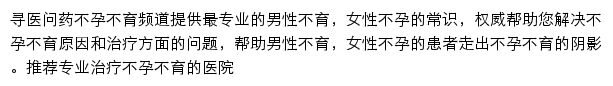 寻医问药不孕不育频道提供最专业的男性不育，女性不孕的常识，权威帮助您解决不孕不育原因和治疗方面的问题，帮助男性不育，女性不孕的患者走出不孕不育的阴影。推荐专业治疗不孕不育的医院